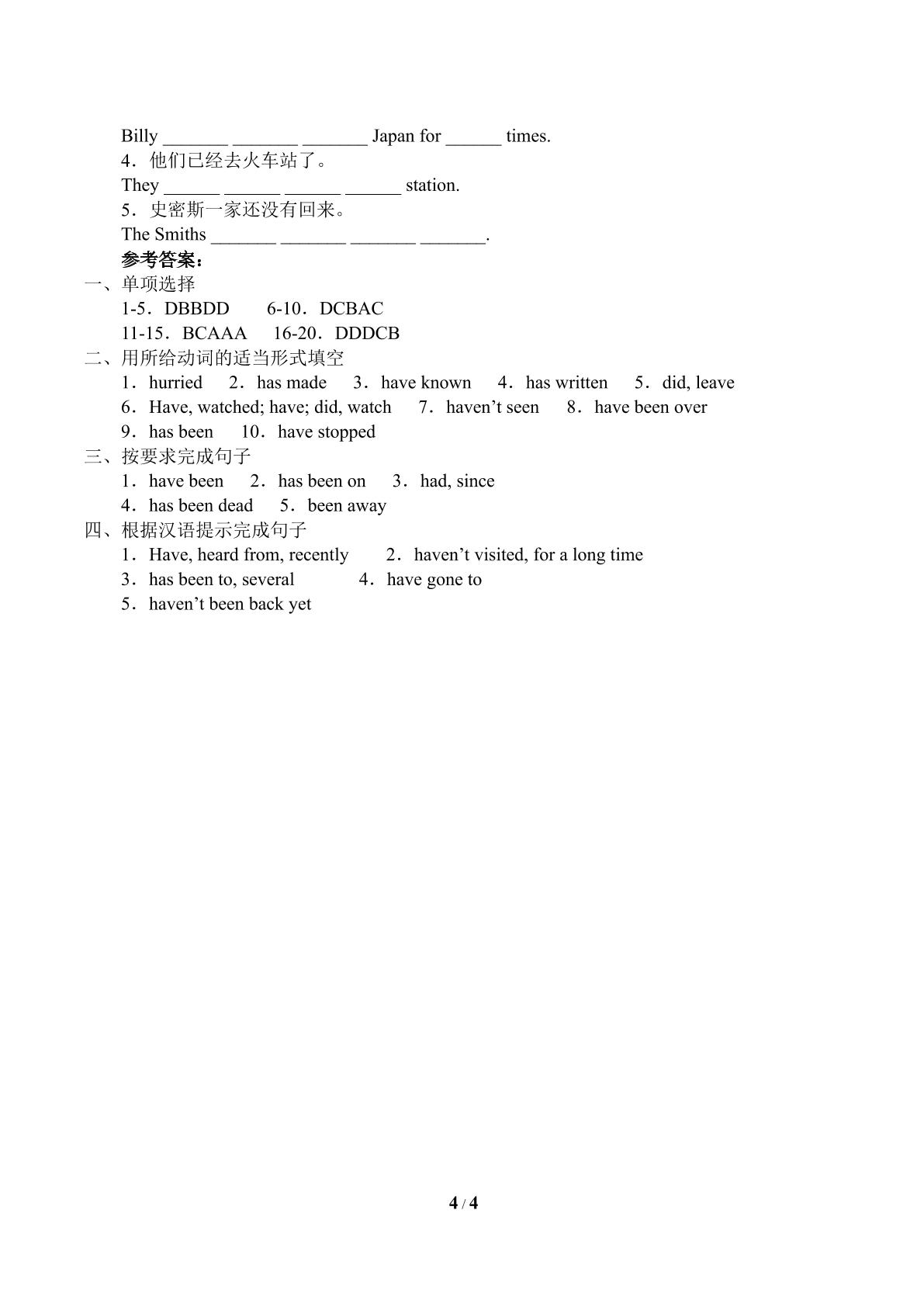 Billy _______ _______ _______ Japan for ______ times.
4．他们已经去火车站了。
They ______ ______ ______ ______ station.
5．史密斯一家还没有回来。
The Smiths _______ _______ _______ _______.
参考答案：
一、单项选择
1-5．DBBDD　6-10．DCBAC
11-15．BCAAA　16-20．DDDCB
二、用所给动词的适当形式填空
1．hurried　2．has made　3．have known　4．has written　5．did, leave
6．Have, watched; have; did, watch　7．haven’t seen　8．have been over
9．has been　10．have stopped
三、按要求完成句子
1．have been　2．has been on　3．had, since
4．has been dead　5．been away
四、根据汉语提示完成句子
1．Have, heard from, recently　2．haven’t visited, for a long time
3．has been to, several　4．have gone to
5．haven’t been back yet

4 / 4